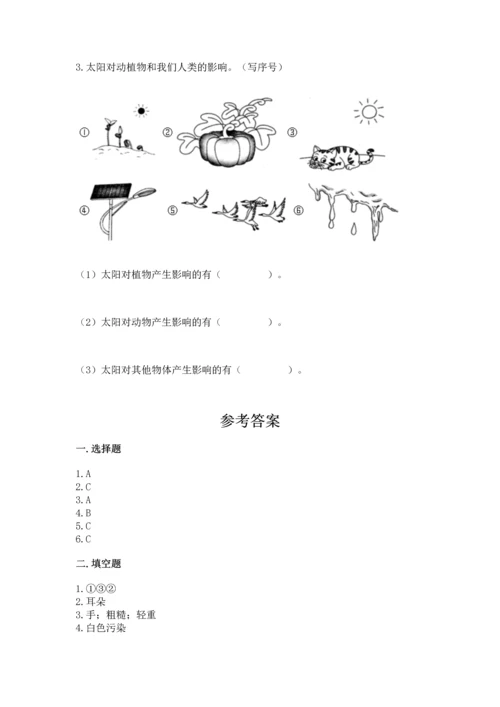 3. 太阳对动植物和我们人类的影响。（写序号）

① ② ③

④ ⑤ ⑥

（1）太阳对植物产生影响的有（　　　　）。

（2）太阳对动物产生影响的有（　　　　）。

（3）太阳对其他物体产生影响的有（　　　　）。

参考答案

一. 选择题

1. A
2. C
3. A
4. B
5. C
6. C

二. 填空题

1. ①③②
2. 耳朵
3. 手；粗糙；轻重
4. 白色污染